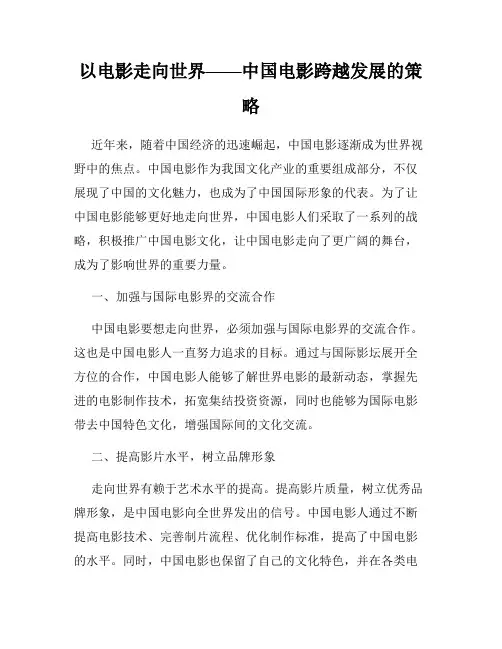 以电影走向世界——中国电影跨越发展的策略

近年来，随着中国经济的迅速崛起，中国电影逐渐成为世界视野中的焦点。中国电影作为我国文化产业的重要组成部分，不仅展现了中国的文化魅力，也成为了中国国际形象的代表。为了让中国电影能够更好地走向世界，中国电影人们采取了一系列的战略，积极推广中国电影文化，让中国电影走向了更广阔的舞台，成为了影响世界的重要力量。

一、加强与国际电影界的交流合作

中国电影要想走向世界，必须加强与国际电影界的交流合作。这也是中国电影人一直努力追求的目标。通过与国际影坛展开全方位的合作，中国电影人能够了解世界电影的最新动态，掌握先进的电影制作技术，拓宽集结投资资源，同时也能够为国际电影带去中国特色文化，增强国际间的文化交流。

二、提高影片水平，树立品牌形象

走向世界有赖于艺术水平的提高。提高影片质量，树立优秀品牌形象，是中国电影向全世界发出的信号。中国电影人通过不断提高电影技术、完善制片流程、优化制作标准，提高了中国电影的水平。同时，中国电影也保留了自己的文化特色，并在各类电